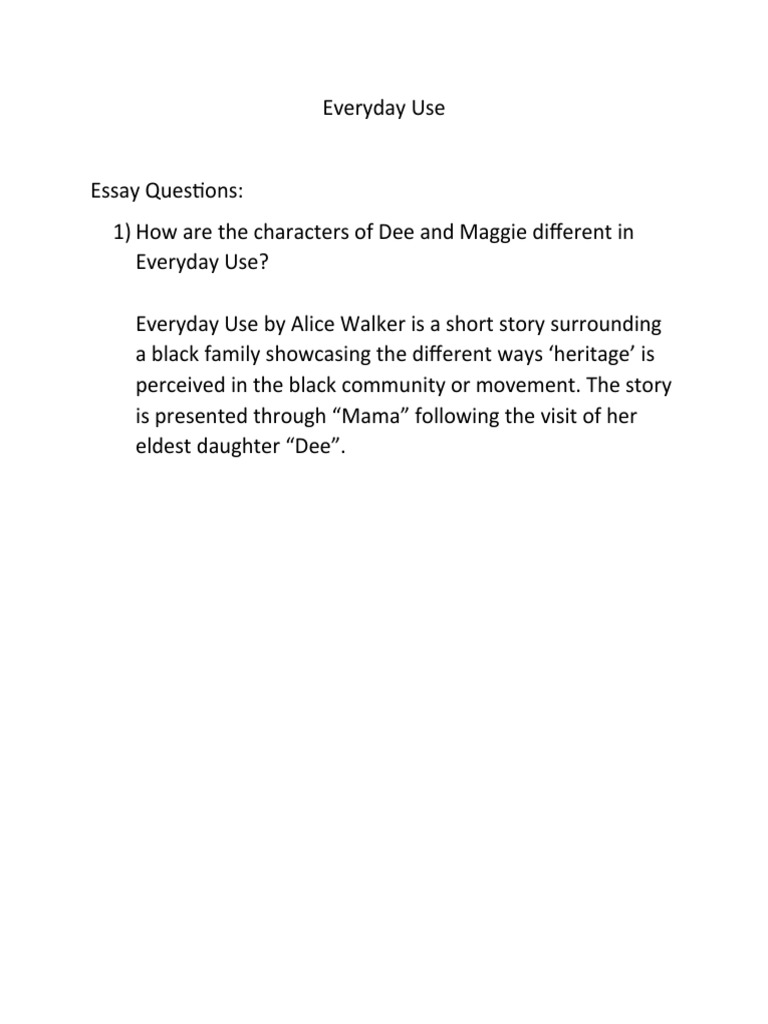 Everyday Use

Essay Questions:

1) How are the characters of Dee and Maggie different in Everyday Use?

Everyday Use by Alice Walker is a short story surrounding a black family showcasing the different ways ‘heritage’ is perceived in the black community or movement. The story is presented through “Mama” following the visit of her eldest daughter “Dee”.